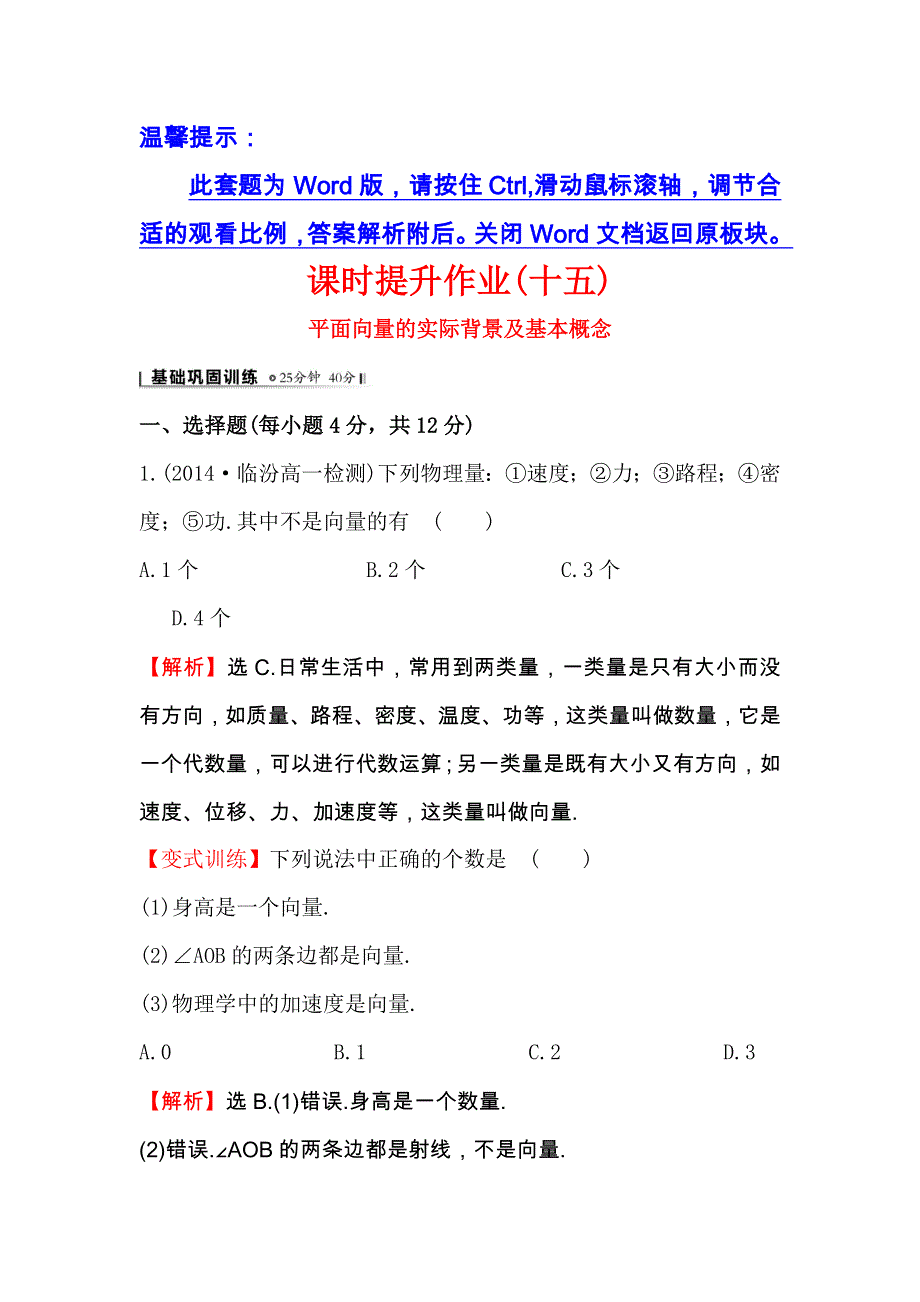 温馨提示：

此套题为 Word 版，请按住 Ctrl,滑动鼠标滚轴，调节合适的观看比例，答案解析附后。关闭 Word 文档返回原板块。

课时提升作业(十五)

平面向量的实际背景及基本概念

基础巩固训练 25分钟 40分

一、选择题(每小题 4 分，共 12 分)

1.(2014·临汾高一检测)下列物理量：①速度；②力；③路程；④密度；⑤功.其中不是向量的有 ( )

A.1 个 B.2 个 C.3 个 D.4 个

【解析】选 C.日常生活中，常用到两类量，一类量是只有大小而没有方向，如质量、路程、密度、温度、功等，这类量叫做数量，它是一个代数量，可以进行代数运算；另一类量是既有大小又有方向，如速度、位移、力、加速度等，这类量叫做向量.

【变式训练】下列说法中正确的个数是 ( )

(1)身高是一个向量.

(2)∠AOB 的两条边都是向量.

(3)物理学中的加速度是向量.

A.0 B.1 C.2 D.3

【解析】选 B.(1)错误.身高是一个数量.

(2)错误.∠AOB 的两条边都是射线，不是向量.